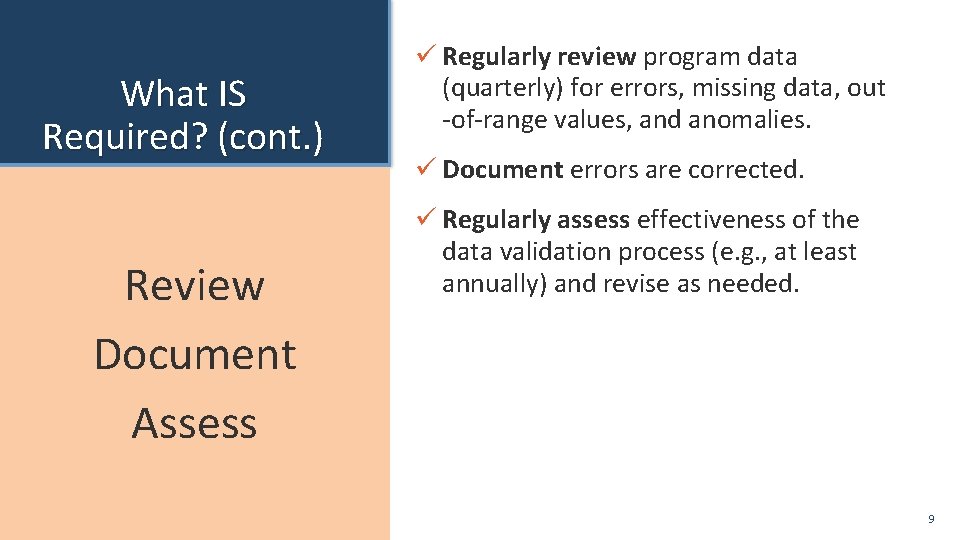 What IS Required? (cont.)

Review

Document

Assess

✓ Regularly review program data (quarterly) for errors, missing data, out -of-range values, and anomalies.

✓ Document errors are corrected.

✓ Regularly assess effectiveness of the data validation process (e.g., at least annually) and revise as needed.

9